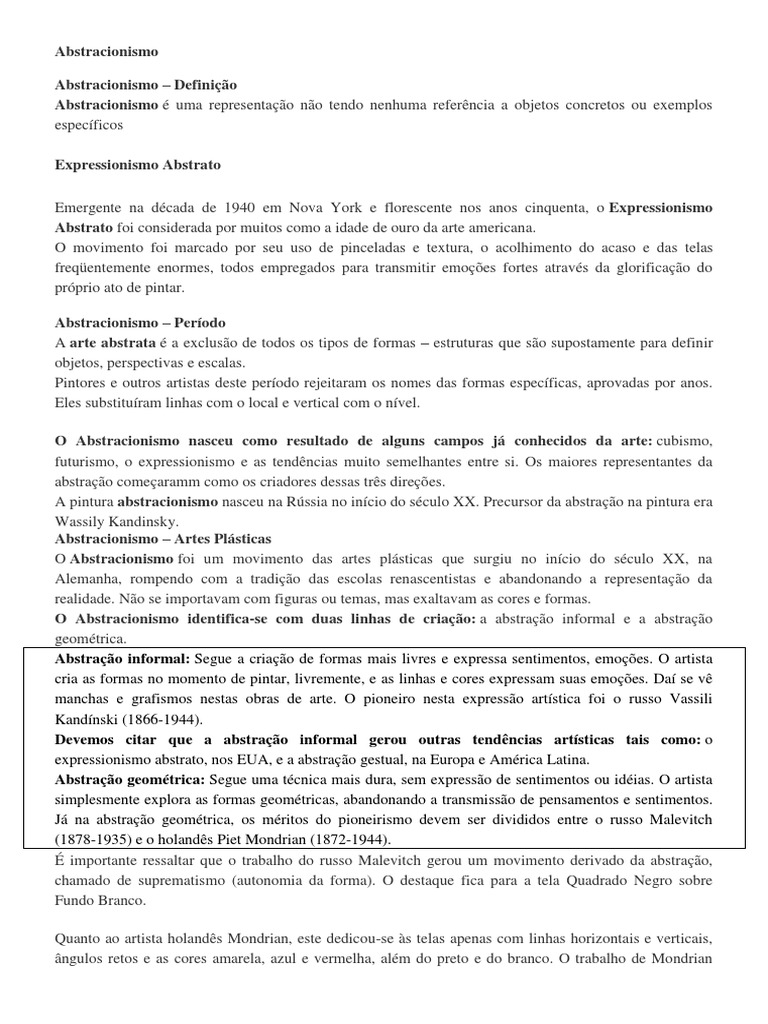 Abstracionismo

Abstracionismo – Definição
Abstracionismo é uma representação não tendo nenhuma referência a objetos concretos ou exemplos específicos

Expressionismo Abstrato

Emergente na década de 1940 em Nova York e florescente nos anos cinquenta, o Expressionismo Abstrato foi considerada por muitos como a idade de ouro da arte americana.
O movimento foi marcado por seu uso de pinceladas e textura, o acolhimento do acaso e das telas freqüentemente enormes, todos empregados para transmitir emoções fortes através da glorificação do próprio ato de pintar.

Abstracionismo – Período
A arte abstrata é a exclusão de todos os tipos de formas – estruturas que são supostamente para definir objetos, perspectivas e escalas.
Pintores e outros artistas deste período rejeitaram os nomes das formas específicas, aprovadas por anos. Eles substituíram linhas com o local e vertical com o nível.

O Abstracionismo nasceu como resultado de alguns campos já conhecidos da arte: cubismo, futurismo, o expressionismo e as tendências muito semelhantes entre si. Os maiores representantes da abstração começaramm como os criadores dessas três direções.
A pintura abstracionismo nasceu na Rússia no início do século XX. Precursor da abstração na pintura era Wassily Kandinsky.
Abstracionismo – Artes Plásticas
O Abstracionismo foi um movimento das artes plásticas que surgiu no início do século XX, na Alemanha, rompendo com a tradição das escolas renascentistas e abandonando a representação da realidade. Não se importavam com figuras ou temas, mas exaltavam as cores e formas.
O Abstracionismo identifica-se com duas linhas de criação: a abstração informal e a abstração geométrica.
Abstração informal: Segue a criação de formas mais livres e expressa sentimentos, emoções. O artista cria as formas no momento de pintar, livremente, e as linhas e cores expressam suas emoções. Daí se vê manchas e grafismos nestas obras de arte. O pioneiro nesta expressão artística foi o russo Vassili Kandínski (1866-1944).
Devemos citar que a abstração informal gerou outras tendências artísticas tais como: o expressionismo abstrato, nos EUA, e a abstração gestual, na Europa e América Latina.
Abstração geométrica: Segue uma técnica mais dura, sem expressão de sentimentos ou idéias. O artista simplesmente explora as formas geométricas, abandonando a transmissão de pensamentos e sentimentos. Já na abstração geométrica, os méritos do pioneirismo devem ser divididos entre o russo Malevitch (1878-1935) e o holandês Piet Mondrian (1872-1944).
É importante ressaltar que o trabalho do russo Malevitch gerou um movimento derivado da abstração, chamado de suprematismo (autonomia da forma). O destaque fica para a tela Quadrado Negro sobre Fundo Branco.

Quanto ao artista holandês Mondrian, este dedicou-se às telas apenas com linhas horizontais e verticais, ângulos retos e as cores amarela, azul e vermelha, além do preto e do branco. O trabalho de Mondrian